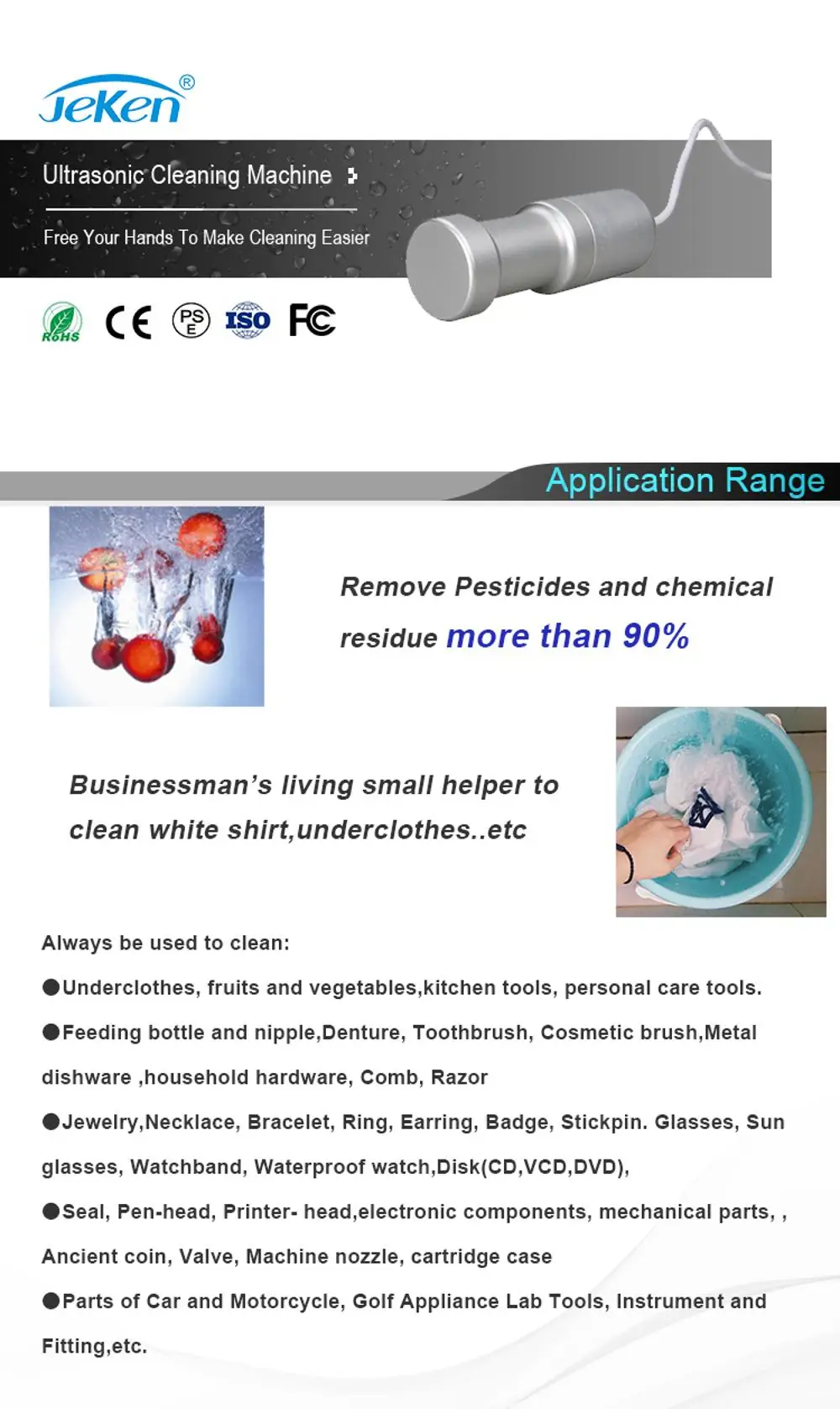 JeKen®

Ultrasonic Cleaning Machine

Free Your Hands To Make Cleaning Easier

RoHS CE PS E ISO FC

Application Range

Remove Pesticides and chemical residue more than 90%

Businessman's living small helper to clean white shirt,underclothes..etc

Always be used to clean:

●Underclothes, fruits and vegetables,kitchen tools, personal care tools.

●Feeding bottle and nipple,Denture, Toothbrush, Cosmetic brush,Metal dishware ,household hardware, Comb, Razor

●Jewelry,Necklace, Bracelet, Ring, Earring, Badge, Stickpin. Glasses, Sun glasses, Watchband, Waterproof watch,Disk(CD,VCD,DVD),

●Seal, Pen-head, Printer- head,electronic components, mechanical parts, , Ancient coin, Valve, Machine nozzle, cartridge case

●Parts of Car and Motorcycle, Golf Appliance Lab Tools, Instrument and Fitting,etc.